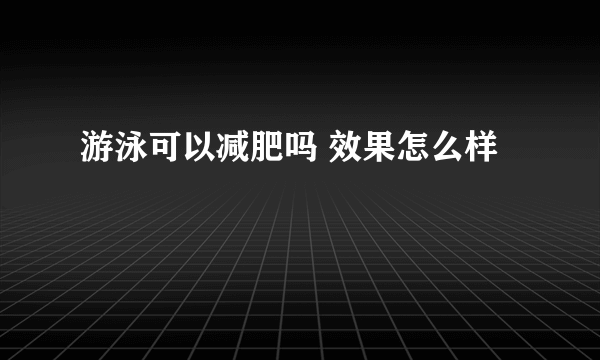 游泳可以减肥吗 效果怎么样